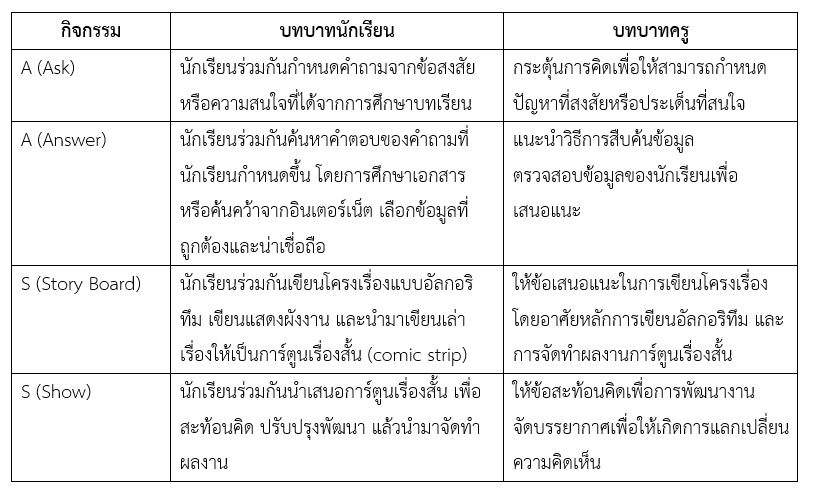 | กิจกรรม | บทบาทนักเรียน | บทบาทครู |
|---|---|---|
| A (Ask) | นักเรียนร่วมกันกำหนดคำถามจากข้อสงสัยหรือความสนใจที่ได้จากการศึกษาบทเรียน | กระตุ้นการคิดเพื่อให้สามารถกำหนดปัญหาที่สงสัยหรือประเด็นที่สนใจ |
| A (Answer) | นักเรียนร่วมกันค้นหาคำตอบของคำถามที่นักเรียนกำหนดขึ้น โดยการศึกษาเอกสารหรือค้นคว้าจากอินเตอร์เน็ต เลือกข้อมูลที่ถูกต้องและน่าเชื่อถือ | แนะนำวิธีการสืบค้นข้อมูล ตรวจสอบข้อมูลของนักเรียนเพื่อเสนอแนะ |
| S (Story Board) | นักเรียนร่วมกันเขียนโครงเรื่องแบบอัลกอริทึม เขียนแสดงผังงาน และนำมาเขียนเล่าเรื่องให้เป็นการ์ตูนเรื่องสั้น (comic strip) | ให้ข้อเสนอแนะในการเขียนโครงเรื่องโดยอาศัยหลักการเขียนอัลกอริทึม และการจัดทำผลงานการ์ตูนเรื่องสั้น |
| S (Show) | นักเรียนร่วมกันนำเสนอการ์ตูนเรื่องสั้น เพื่อสะท้อนคิด ปรับปรุงพัฒนา แล้วนำมาจัดทำผลงาน | ให้ข้อสะท้อนคิดเพื่อการพัฒนางาน จัดบรรยากาศเพื่อให้เกิดการแลกเปลี่ยนความคิดเห็น |